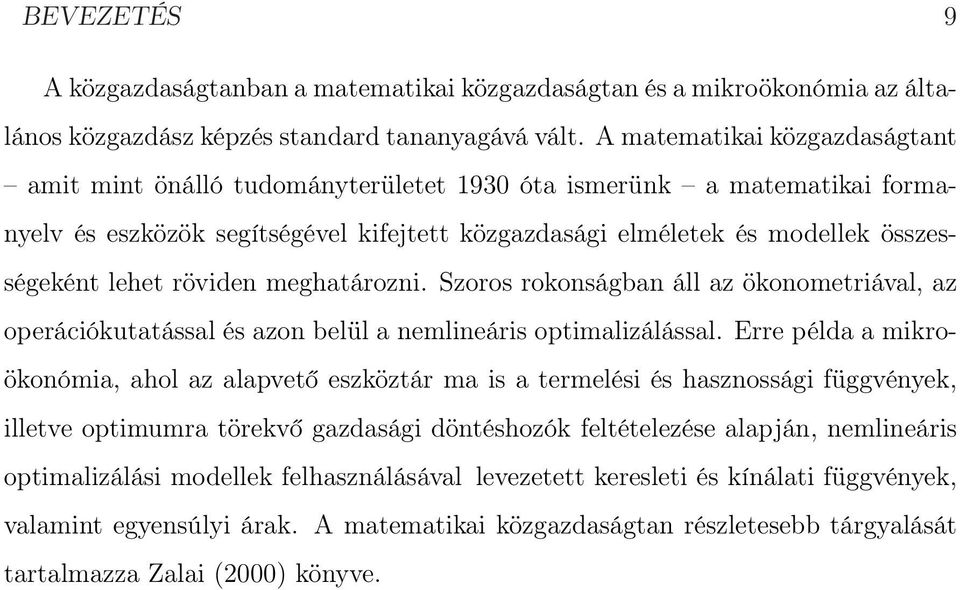 BEVEZETÉS 9

A közgazdaságtanban a matematikai közgazdaságtan és a mikroökonómia az általános közgazdász képzés standard tananyagává vált. A matematikai közgazdaságtant – amit mint önálló tudományterületet 1930 óta ismerünk – a matematikai formanyelv és eszközök segítségével kifejtett közgazdasági elméletek és modellek összességeként lehet röviden meghatározni. Szoros rokonságban áll az ökonometriával, az operációkutatással és azon belül a nemlineáris optimalizálással. Erre példa a mikroökonómia, ahol az alapvető eszköztár ma is a termelési és hasznossági függvények, illetve optimumra törekvő gazdasági döntéshozók feltételezése alapján, nemlineáris optimalizálási modellek felhasználásával levezetett keresleti és kínálati függvények, valamint egyensúlyi árak. A matematikai közgazdaságtan részletesebb tárgyalását tartalmazza Zalai (2000) könyve.